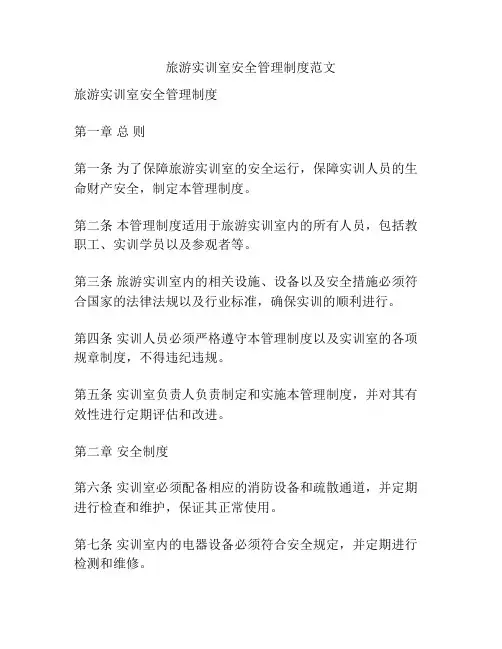 旅游实训室安全管理制度范文

旅游实训室安全管理制度

第一章 总 则

第一条 为了保障旅游实训室的安全运行，保障实训人员的生命财产安全，制定本管理制度。

第二条 本管理制度适用于旅游实训室内的所有人员，包括教职工、实训学员以及参观者等。

第三条 旅游实训室内的相关设施、设备以及安全措施必须符合国家的法律法规以及行业标准，确保实训的顺利进行。

第四条 实训人员必须严格遵守本管理制度以及实训室的各项规章制度，不得违纪违规。

第五条 实训室负责人负责制定和实施本管理制度，并对其有效性进行定期评估和改进。

第二章 安全制度

第六条 实训室必须配备相应的消防设备和疏散通道，并定期进行检查和维护，保证其正常使用。

第七条 实训室内的电器设备必须符合安全规定，并定期进行检测和维修。